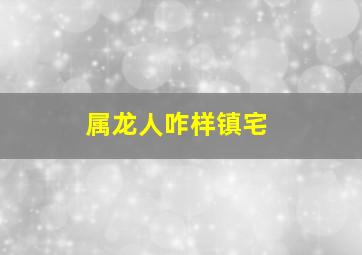 属龙人咋样镇宅